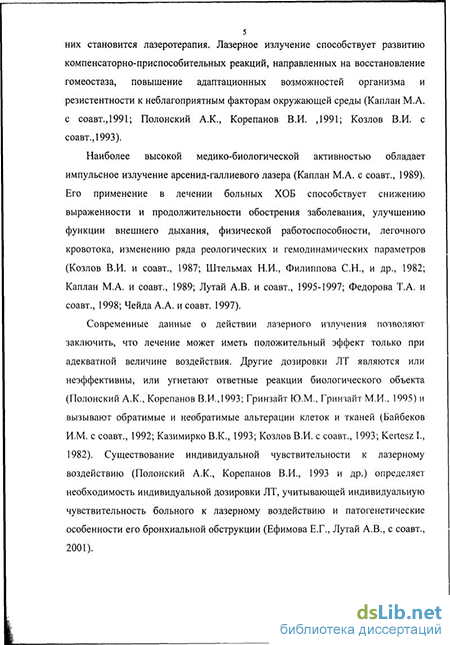 5

них становится лазеротерапия. Лазерное излучение способствует развитию компенсаторно-приспособительных реакций, направленных на восстановление гомеостаза, повышение адаптационных возможностей организма и резистентности к неблагоприятным факторам окружающей среды (Каплан М.А. с соавт.,1991; Полонский А.К., Корепанов В.И. ,1991; Козлов В.И. с соавт.,1993).

Наиболее высокой медико-биологической активностью обладает импульсное излучение арсенид-галлиевого лазера (Каплан М.А. с соавт., 1989). Его применение в лечении больных ХОБ способствует снижению выраженности и продолжительности обострения заболевания, улучшению функции внешнего дыхания, физической работоспособности, легочного кровотока, изменению ряда реологических и гемодинамических параметров (Козлов В.И. и соавт., 1987; Штельмах Н.И., Филиппова С.Н., и др., 1982; Каплан М.А. и соавт., 1989; Лутай А.В. и соавт., 1995-1997; Федорова Т.А. и соавт., 1998; Чейда А.А. и соавт. 1997).

Современные данные о действии лазерного излучения позволяют заключить, что лечение может иметь положительный эффект только при адекватной величине воздействия. Другие дозировки ЛТ являются или неэффективны, или угнетают ответные реакции биологического объекта (Полонский А.К., Корепанов В.И.,1993; Гринзайт Ю.М., Гринзайт М.И., 1995) и вызывают обратимые и необратимые альтерации клеток и тканей (Байбеков И.М. с соавт., 1992; Казимирко В.К., 1993; Козлов В.И. с соавт., 1993; Kertesz I., 1982). Существование индивидуальной чувствительности к лазерному воздействию (Полонский А.К., Корепанов В.И., 1993 и др.) определяет необходимость индивидуальной дозировки ЛТ, учитывающей индивидуальную чувствительность больного к лазерному воздействию и патогенетические особенности его бронхиальной обструкции (Ефимова Е.Г., Лутай А.В., с соавт., 2001).

dsLib.net
библиотека диссертаций